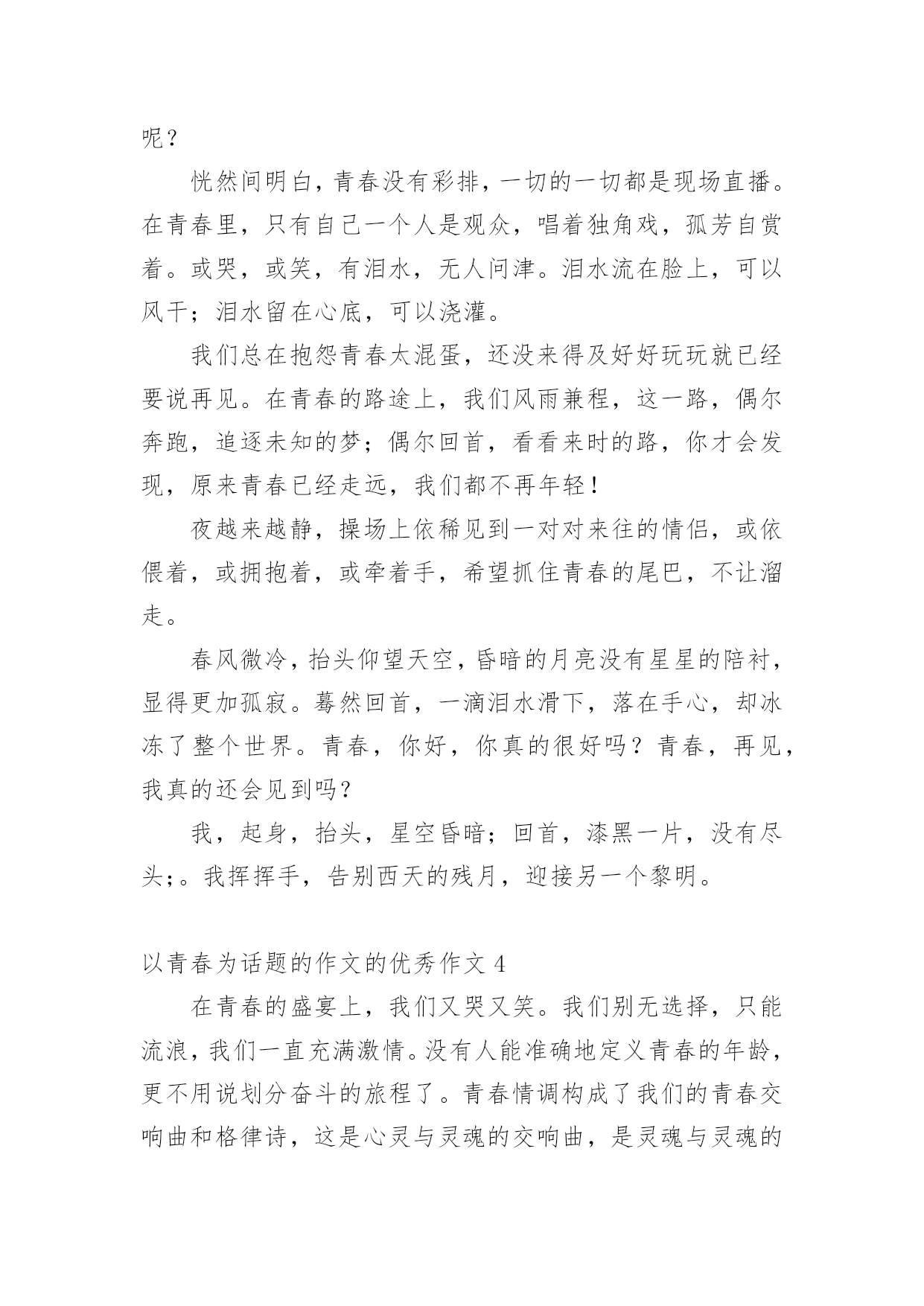 呢？

恍然间明白，青春没有彩排，一切的一切都是现场直播。在青春里，只有自己一个人是观众，唱着独角戏，孤芳自赏着。或哭，或笑，有泪水，无人问津。泪水流在脸上，可以风干；泪水留在心底，可以浇灌。

我们总在抱怨青春太混蛋，还没来得及好好玩玩就已经要说再见。在青春的路途上，我们风雨兼程，这一路，偶尔奔跑，追逐未知的梦；偶尔回首，看看来时的路，你才会发现，原来青春已经走远，我们都不再年轻！

夜越来越静，操场上依稀见到一对对来往的情侣，或依偎着，或拥抱着，或牵着手，希望抓住青春的尾巴，不让溜走。

春风微冷，抬头仰望天空，昏暗的月亮没有星星的陪衬，显得更加孤寂。蓦然回首，一滴泪水滑下，落在手心，却冰冻了整个世界。青春，你好，你真的很好吗？青春，再见，我真的还会见到吗？

我，起身，抬头，星空昏暗；回首，漆黑一片，没有尽头;。我挥挥手，告别西天的残月，迎接另一个黎明。

以青春为话题的作文的优秀作文 4

在青春的盛宴上，我们又哭又笑。我们别无选择，只能流浪，我们一直充满激情。没有人能准确地定义青春的年龄，更不用说划分奋斗的旅程了。青春情调构成了我们的青春交响曲和格律诗，这是心灵与灵魂的交响曲，是灵魂与灵魂的